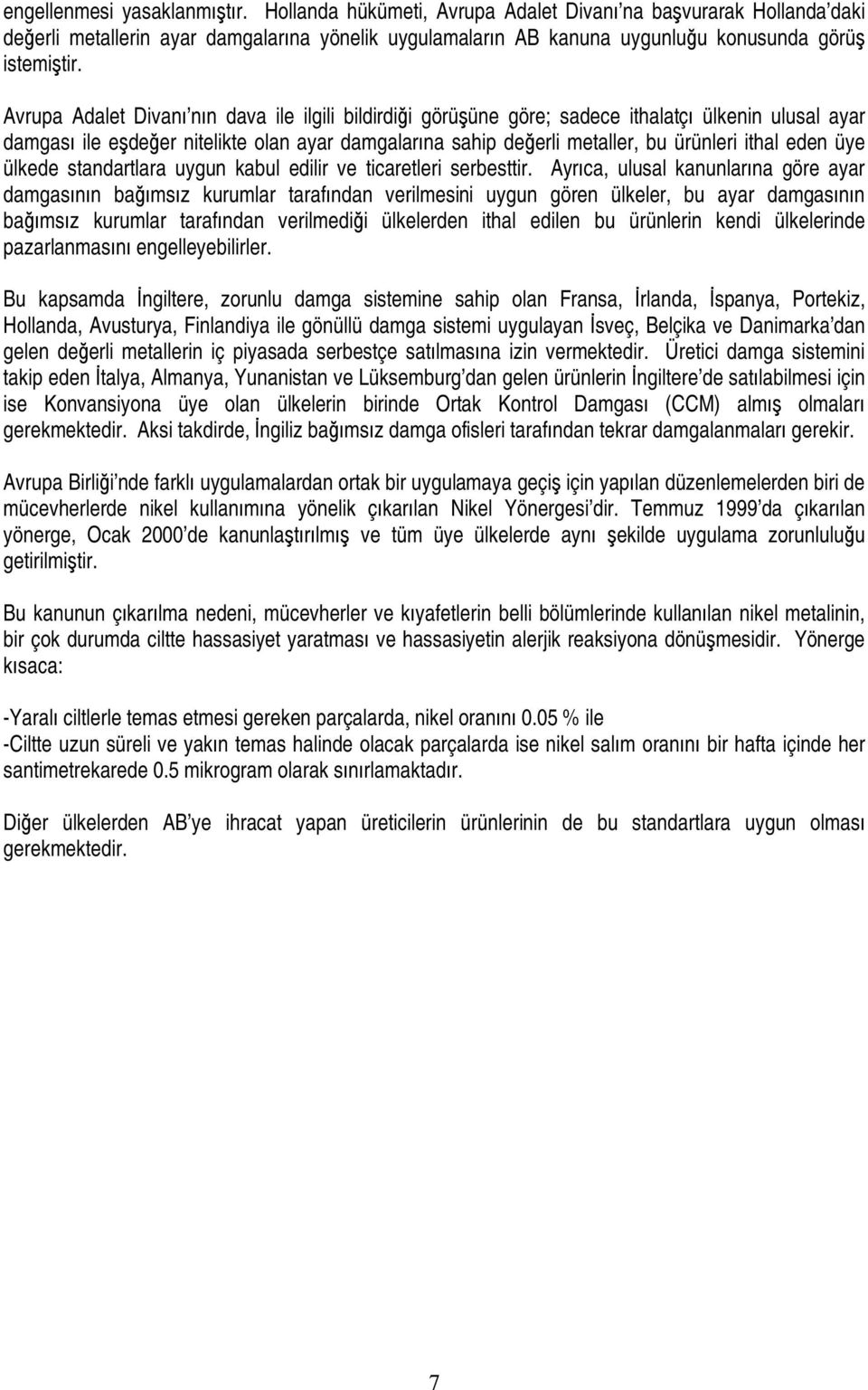 engellenmesi yasaklanmıştır. Hollanda hükümeti, Avrupa Adalet Divanı'na başvurarak Hollanda'daki değerli metallerin ayar damgalarına yönelik uygulamaların AB kanuna uygunluğu konusunda görüş istemiştir.

Avrupa Adalet Divanı'nın dava ile ilgili bildirdiği görüşüne göre; sadece ithalatçı ülkenin ulusal ayar damgası ile eşdeğer nitelikte olan ayar damgalarına sahip değerli metaller, bu ürünleri ithal eden üye ülkede standartlara uygun kabul edilir ve ticaretleri serbesttir. Ayrıca, ulusal kanunlarına göre ayar damgasının bağımsız kurumlar tarafından verilmesini uygun gören ülkeler, bu ayar damgasının bağımsız kurumlar tarafından verilmediği ülkelerden ithal edilen bu ürünlerin kendi ülkelerinde pazarlanmasını engelleyebilirler.

Bu kapsamda İngiltere, zorunlu damga sistemine sahip olan Fransa, İrlanda, İspanya, Portekiz, Hollanda, Avusturya, Finlandiya ile gönüllü damga sistemi uygulayan İsveç, Belçika ve Danimarka'dan gelen değerli metallerin iç piyasada serbestçe satılmasına izin vermektedir. Üretici damga sistemini takip eden İtalya, Almanya, Yunanistan ve Lüksemburg'dan gelen ürünlerin İngiltere'de satılabilmesi için ise Konvansiyona üye olan ülkelerin birinde Ortak Kontrol Damgası (CCM) almış olmaları gerekmektedir. Aksi takdirde, İngiliz bağımsız damga ofisleri tarafından tekrar damgalanmaları gerekir.

Avrupa Birliği'nde farklı uygulamalardan ortak bir uygulamaya geçiş için yapılan düzenlemelerden biri de mücevherlerde nikel kullanımına yönelik çıkarılan Nikel Yönergesi'dir. Temmuz 1999'da çıkarılan yönerge, Ocak 2000'de kanunlaştırılmış ve tüm üye ülkelerde aynı şekilde uygulama zorunluluğu getirilmiştir.

Bu kanunun çıkarılma nedeni, mücevherler ve kıyafetlerin belli bölümlerinde kullanılan nikel metalinin, bir çok durumda ciltte hassasiyet yaratması ve hassasiyetin alerjik reaksiyona dönüşmesidir. Yönerge kısaca:

-Yaralı ciltlerle temas etmesi gereken parçalarda, nikel oranını 0.05 % ile
-Ciltte uzun süreli ve yakın temas halinde olacak parçalarda ise nikel salım oranını bir hafta içinde her santimetrekarede 0.5 mikrogram olarak sınırlamaktadır.

Diğer ülkelerden AB'ye ihracat yapan üreticilerin ürünlerinin de bu standartlara uygun olması gerekmektedir.

7